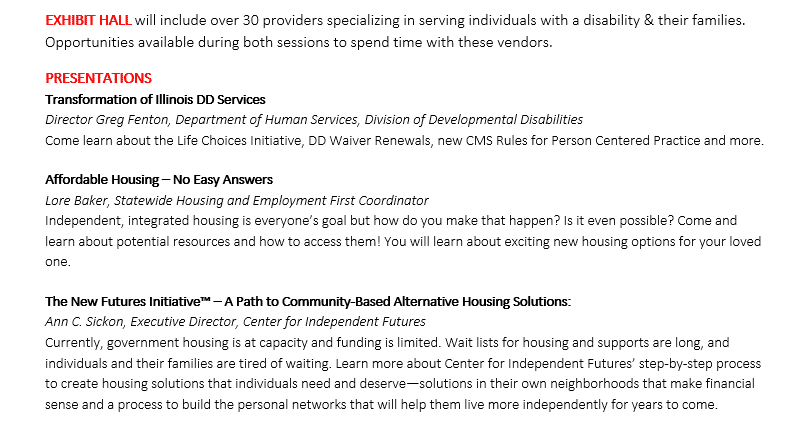 EXHIBIT HALL will include over 30 providers specializing in serving individuals with a disability & their families. Opportunities available during both sessions to spend time with these vendors.

PRESENTATIONS
Transformation of Illinois DD Services
Director Greg Fenton, Department of Human Services, Division of Developmental Disabilities
Come learn about the Life Choices Initiative, DD Waiver Renewals, new CMS Rules for Person Centered Practice and more.

Affordable Housing – No Easy Answers
Lore Baker, Statewide Housing and Employment First Coordinator
Independent, integrated housing is everyone's goal but how do you make that happen? Is it even possible? Come and learn about potential resources and how to access them! You will learn about exciting new housing options for your loved one.

The New Futures Initiative™ – A Path to Community-Based Alternative Housing Solutions:
Ann C. Sickon, Executive Director, Center for Independent Futures
Currently, government housing is at capacity and funding is limited. Wait lists for housing and supports are long, and individuals and their families are tired of waiting. Learn more about Center for Independent Futures' step-by-step process to create housing solutions that individuals need and deserve—solutions in their own neighborhoods that make financial sense and a process to build the personal networks that will help them live more independently for years to come.